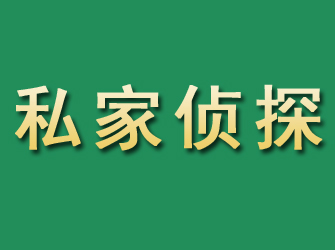 私家侦探